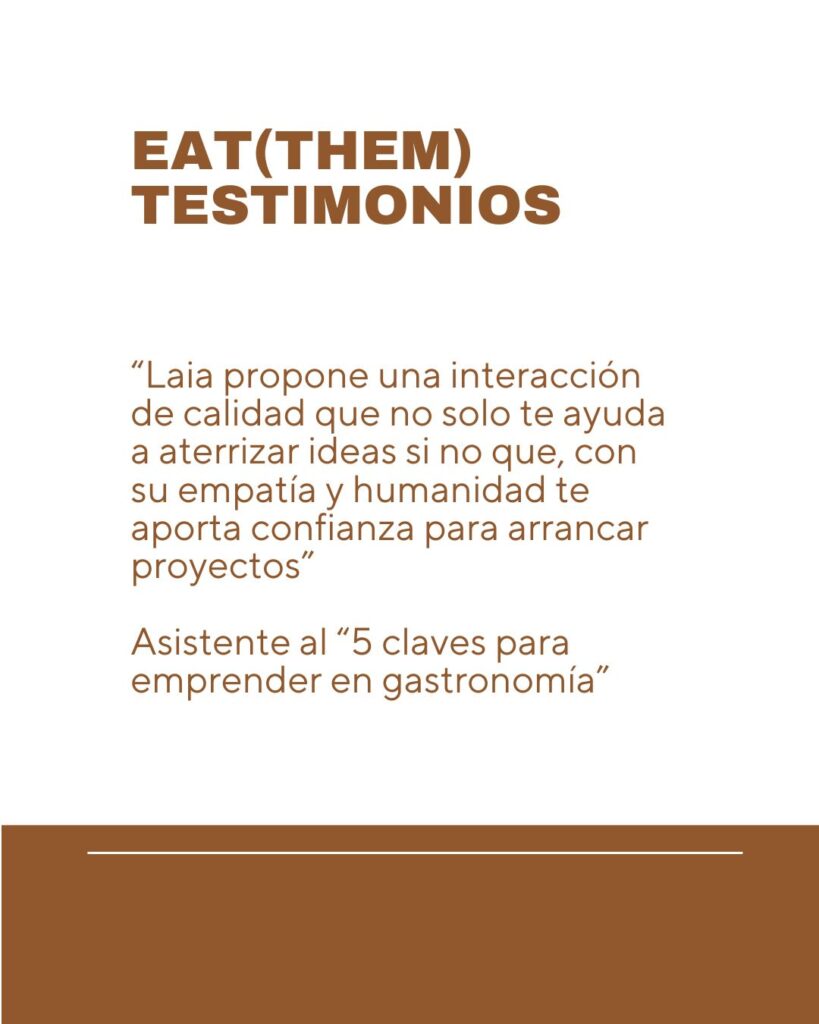 EAT(THEM)
TESTIMONIOS

"Laia propone una interacción de calidad que no solo te ayuda a aterrizar ideas si no que, con su empatía y humanidad te aporta confianza para arrancar proyectos"

Asistente al "5 claves para emprender en gastronomía"